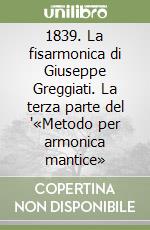 unilibro

1839. La fisarmonica di Giuseppe Greggiati. La terza parte del '«Metodo per armonica mantice»

COPERTINA NON DISPONIBILE